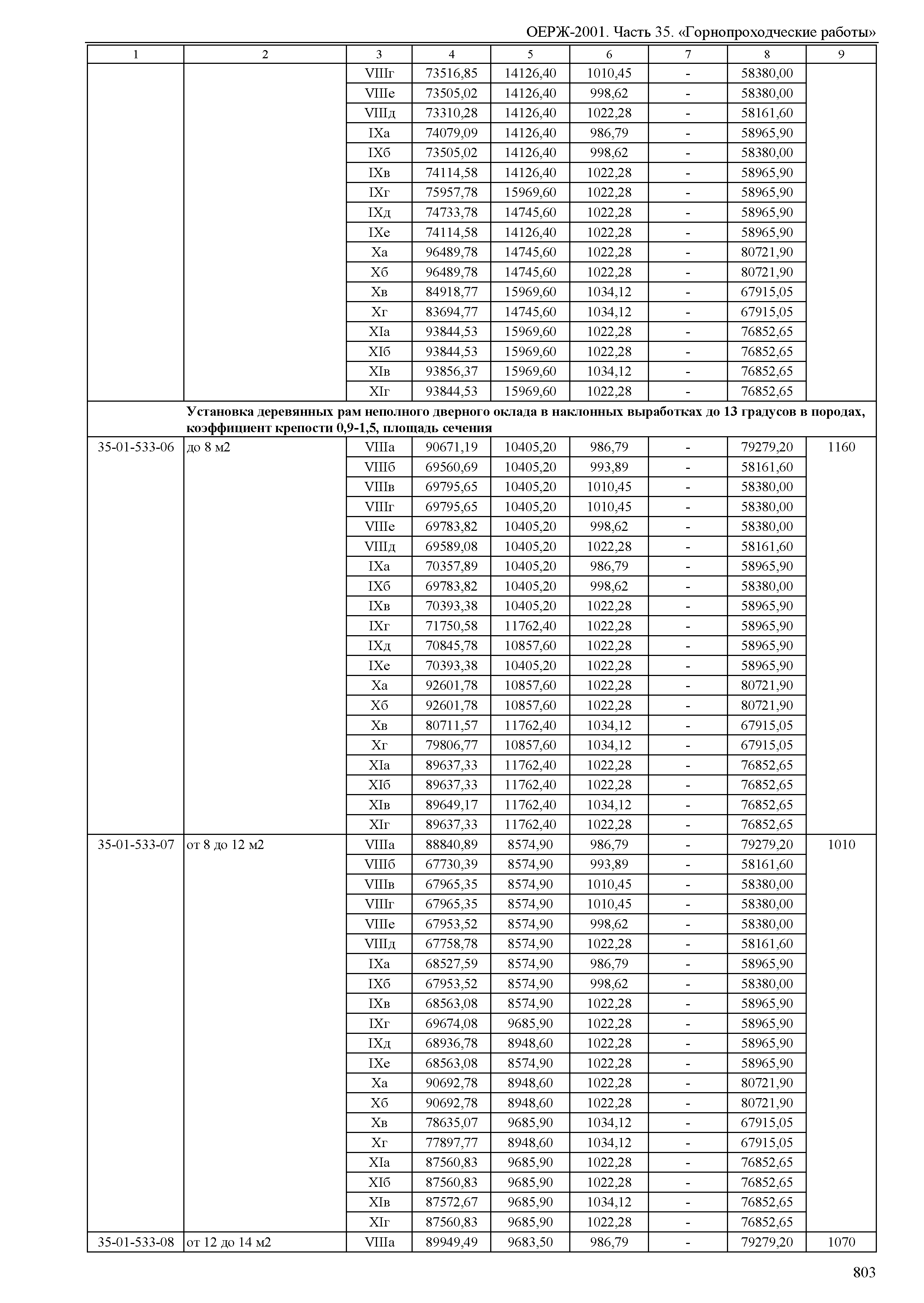 ОЕРЖ-2001. Часть 35. «Горнопроходческие работы»

| 1 | 2 | 3 | 4 | 5 | 6 | 7 | 8 | 9 |
|---|---|---|---|---|---|---|---|---|
| | | VIIIг | 73516,85 | 14126,40 | 1010,45 | - | 58380,00 | |
| | | VIIIе | 73505,02 | 14126,40 | 998,62 | - | 58380,00 | |
| | | VIIIд | 73310,28 | 14126,40 | 1022,28 | - | 58161,60 | |
| | | IXа | 74079,09 | 14126,40 | 986,79 | - | 58965,90 | |
| | | IXб | 73505,02 | 14126,40 | 998,62 | - | 58380,00 | |
| | | IXв | 74114,58 | 14126,40 | 1022,28 | - | 58965,90 | |
| | | IXг | 75957,78 | 15969,60 | 1022,28 | - | 58965,90 | |
| | | IXд | 74733,78 | 14745,60 | 1022,28 | - | 58965,90 | |
| | | IXе | 74114,58 | 14126,40 | 1022,28 | - | 58965,90 | |
| | | Xа | 96489,78 | 14745,60 | 1022,28 | - | 80721,90 | |
| | | Xб | 96489,78 | 14745,60 | 1022,28 | - | 80721,90 | |
| | | Xв | 84918,77 | 15969,60 | 1034,12 | - | 67915,05 | |
| | | Xг | 83694,77 | 14745,60 | 1034,12 | - | 67915,05 | |
| | | XIа | 93844,53 | 15969,60 | 1022,28 | - | 76852,65 | |
| | | XIб | 93844,53 | 15969,60 | 1022,28 | - | 76852,65 | |
| | | XIв | 93856,37 | 15969,60 | 1034,12 | - | 76852,65 | |
| | | XIг | 93844,53 | 15969,60 | 1022,28 | - | 76852,65 | |
| | **Установка деревянных рам неполного дверного оклада в наклонных выработках до 13 градусов в породах, коэффициент крепости 0,9-1,5, площадь сечения** | | | | | | | |
| 35-01-533-06 | до 8 м2 | VIIIа | 90671,19 | 10405,20 | 986,79 | - | 79279,20 | 1160 |
| | | VIIIб | 69560,69 | 10405,20 | 993,89 | - | 58161,60 | |
| | | VIIIв | 69795,65 | 10405,20 | 1010,45 | - | 58380,00 | |
| | | VIIIг | 69795,65 | 10405,20 | 1010,45 | - | 58380,00 | |
| | | VIIIе | 69783,82 | 10405,20 | 998,62 | - | 58380,00 | |
| | | VIIIд | 69589,08 | 10405,20 | 1022,28 | - | 58161,60 | |
| | | IXа | 70357,89 | 10405,20 | 986,79 | - | 58965,90 | |
| | | IXб | 69783,82 | 10405,20 | 998,62 | - | 58380,00 | |
| | | IXв | 70393,38 | 10405,20 | 1022,28 | - | 58965,90 | |
| | | IXг | 71750,58 | 11762,40 | 1022,28 | - | 58965,90 | |
| | | IXд | 70845,78 | 10857,60 | 1022,28 | - | 58965,90 | |
| | | IXе | 70393,38 | 10405,20 | 1022,28 | - | 58965,90 | |
| | | Xа | 92601,78 | 10857,60 | 1022,28 | - | 80721,90 | |
| | | Xб | 92601,78 | 10857,60 | 1022,28 | - | 80721,90 | |
| | | Xв | 80711,57 | 11762,40 | 1034,12 | - | 67915,05 | |
| | | Xг | 79806,77 | 10857,60 | 1034,12 | - | 67915,05 | |
| | | XIа | 89637,33 | 11762,40 | 1022,28 | - | 76852,65 | |
| | | XIб | 89637,33 | 11762,40 | 1022,28 | - | 76852,65 | |
| | | XIв | 89649,17 | 11762,40 | 1034,12 | - | 76852,65 | |
| | | XIг | 89637,33 | 11762,40 | 1022,28 | - | 76852,65 | |
| 35-01-533-07 | от 8 до 12 м2 | VIIIа | 88840,89 | 8574,90 | 986,79 | - | 79279,20 | 1010 |
| | | VIIIб | 67730,39 | 8574,90 | 993,89 | - | 58161,60 | |
| | | VIIIв | 67965,35 | 8574,90 | 1010,45 | - | 58380,00 | |
| | | VIIIг | 67965,35 | 8574,90 | 1010,45 | - | 58380,00 | |
| | | VIIIе | 67953,52 | 8574,90 | 998,62 | - | 58380,00 | |
| | | VIIIд | 67758,78 | 8574,90 | 1022,28 | - | 58161,60 | |
| | | IXа | 68527,59 | 8574,90 | 986,79 | - | 58965,90 | |
| | | IXб | 67953,52 | 8574,90 | 998,62 | - | 58380,00 | |
| | | IXв | 68563,08 | 8574,90 | 1022,28 | - | 58965,90 | |
| | | IXг | 69674,08 | 9685,90 | 1022,28 | - | 58965,90 | |
| | | IXд | 68936,78 | 8948,60 | 1022,28 | - | 58965,90 | |
| | | IXе | 68563,08 | 8574,90 | 1022,28 | - | 58965,90 | |
| | | Xа | 90692,78 | 8948,60 | 1022,28 | - | 80721,90 | |
| | | Xб | 90692,78 | 8948,60 | 1022,28 | - | 80721,90 | |
| | | Xв | 78635,07 | 9685,90 | 1034,12 | - | 67915,05 | |
| | | Xг | 77897,77 | 8948,60 | 1034,12 | - | 67915,05 | |
| | | XIа | 87560,83 | 9685,90 | 1022,28 | - | 76852,65 | |
| | | XIб | 87560,83 | 9685,90 | 1022,28 | - | 76852,65 | |
| | | XIв | 87572,67 | 9685,90 | 1034,12 | - | 76852,65 | |
| | | XIг | 87560,83 | 9685,90 | 1022,28 | - | 76852,65 | |
| 35-01-533-08 | от 12 до 14 м2 | VIIIа | 89949,49 | 9683,50 | 986,79 | - | 79279,20 | 1070 |

803